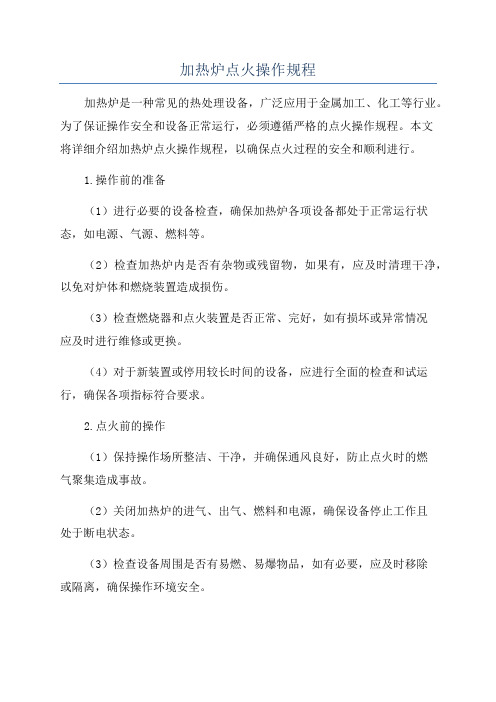 加热炉点火操作规程

加热炉是一种常见的热处理设备，广泛应用于金属加工、化工等行业。为了保证操作安全和设备正常运行，必须遵循严格的点火操作规程。本文将详细介绍加热炉点火操作规程，以确保点火过程的安全和顺利进行。

1.操作前的准备

（1）进行必要的设备检查，确保加热炉各项设备都处于正常运行状态，如电源、气源、燃料等。

（2）检查加热炉内是否有杂物或残留物，如果有，应及时清理干净，以免对炉体和燃烧装置造成损伤。

（3）检查燃烧器和点火装置是否正常、完好，如有损坏或异常情况应及时进行维修或更换。

（4）对于新装置或停用较长时间的设备，应进行全面的检查和试运行，确保各项指标符合要求。

2.点火前的操作

（1）保持操作场所整洁、干净，并确保通风良好，防止点火时的燃气聚集造成事故。

（2）关闭加热炉的进气、出气、燃料和电源，确保设备停止工作且处于断电状态。

（3）检查设备周围是否有易燃、易爆物品，如有必要，应及时移除或隔离，确保操作环境安全。